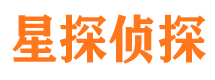 星探侦探